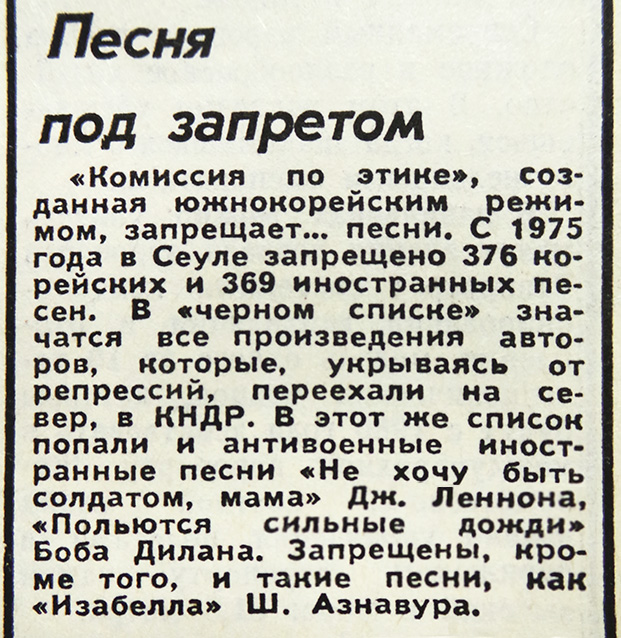 Песня

под запретом

«Комиссия по этике», созданная южнокорейским режимом, запрещает... песни. С 1975 года в Сеуле запрещено 376 корейских и 369 иностранных песен. В «черном списке» значатся все произведения авторов, которые, укрываясь от репрессий, переехали на север, в КНДР. В этот же список попали и антивоенные иностранные песни «Не хочу быть солдатом, мама» Дж. Леннона, «Польются сильные дожди» Боба Дилана. Запрещены, кроме того, и такие песни, как «Изабелла» Ш. Азнавура.